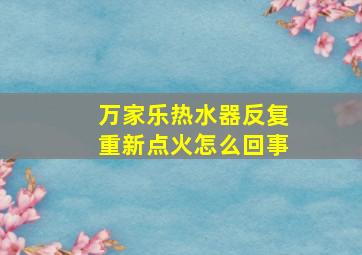 万家乐热水器反复重新点火怎么回事